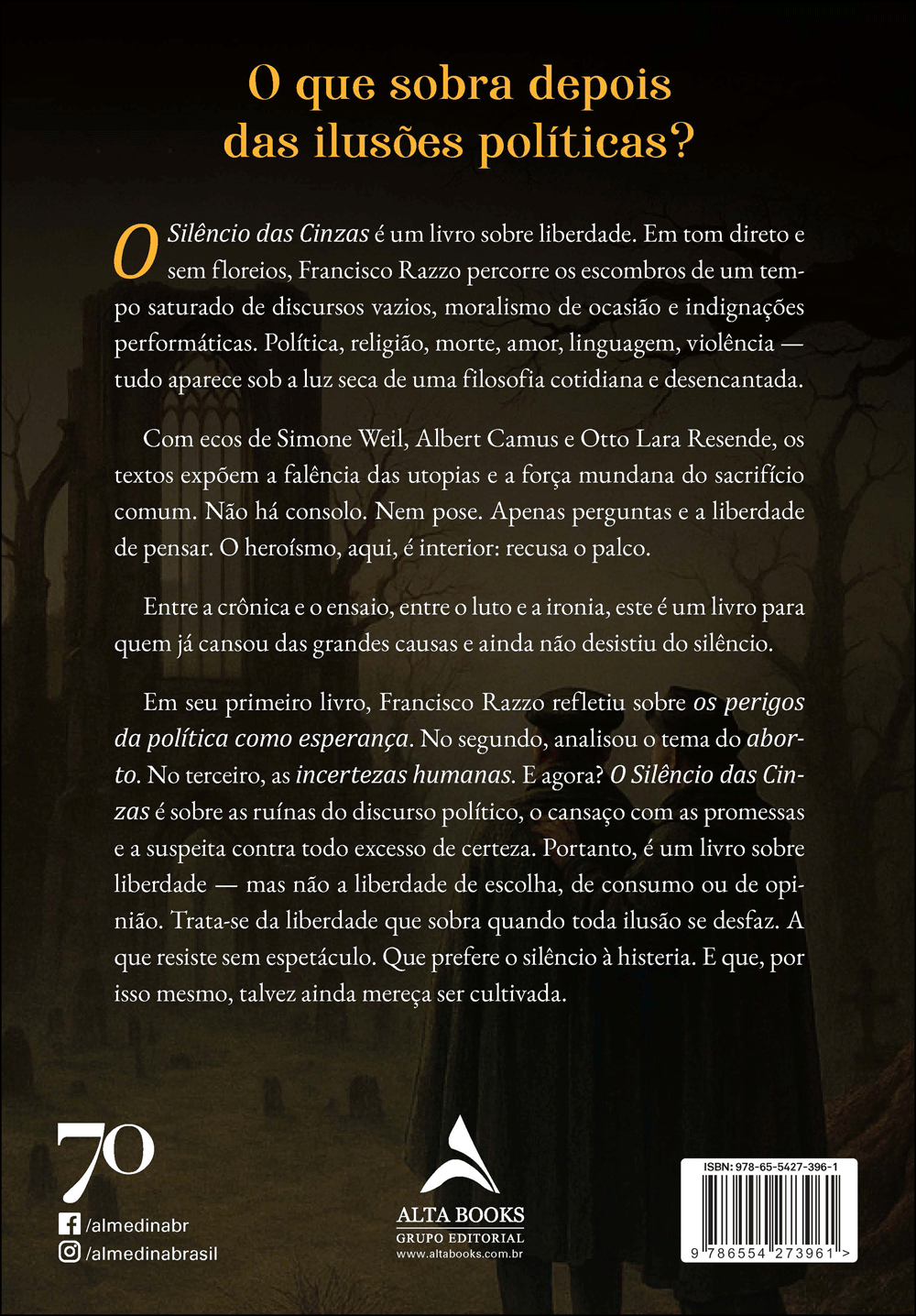 O que sobra depois das ilusões políticas?

O Silêncio das Cinzas é um livro sobre liberdade. Em tom direto e sem floreios, Francisco Razzo percorre os escombros de um tempo saturado de discursos vazios, moralismo de ocasião e indignações performáticas. Política, religião, morte, amor, linguagem, violência — tudo aparece sob a luz seca de uma filosofia cotidiana e desencantada.

Com ecos de Simone Weil, Albert Camus e Otto Lara Resende, os textos expõem a falência das utopias e a força mundana do sacrifício comum. Não há consolo. Nem pose. Apenas perguntas e a liberdade de pensar. O heroísmo, aqui, é interior: recusa o palco.

Entre a crônica e o ensaio, entre o luto e a ironia, este é um livro para quem já cansou das grandes causas e ainda não desistiu do silêncio.

Em seu primeiro livro, Francisco Razzo refletiu sobre os perigos da política como esperança. No segundo, analisou o tema do aborto. No terceiro, as incertezas humanas. E agora? O Silêncio das Cinzas é sobre as ruínas do discurso político, o cansaço com as promessas e a suspeita contra todo excesso de certeza. Portanto, é um livro sobre liberdade — mas não a liberdade de escolha, de consumo ou de opinião. Trata-se da liberdade que sobra quando toda ilusão se desfaz. A que resiste sem espetáculo. Que prefere o silêncio à histeria. E que, por isso mesmo, talvez ainda mereça ser cultivada.

70
/almedinabr
/almedinabrasil

ALTA BOOKS
GRUPO EDITORIAL
www.altabooks.com.br

ISBN: 978-65-5427-396-1
9 786554 273961 >